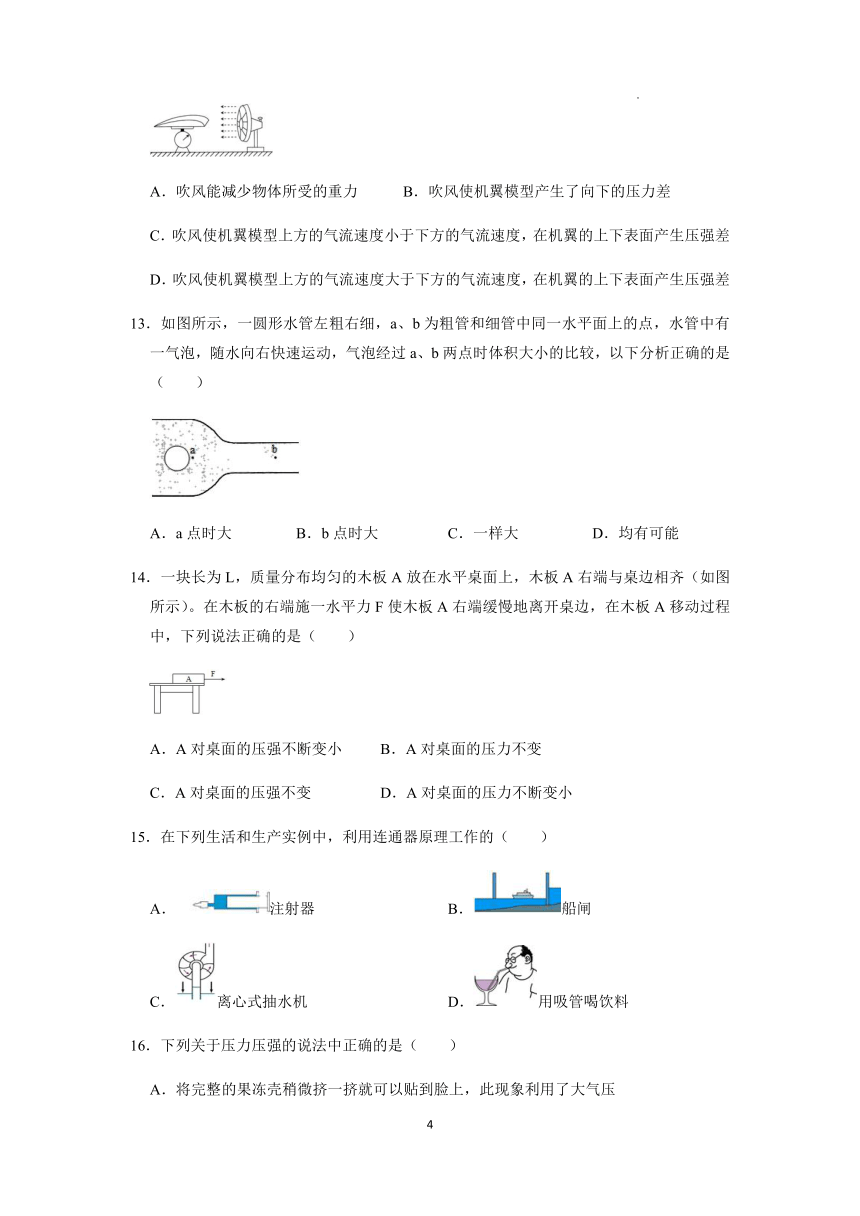 A．吹风能减少物体所受的重力　　B．吹风使机翼模型产生了向下的压力差

C．吹风使机翼模型上方的气流速度小于下方的气流速度，在机翼的上下表面产生压强差

D．吹风使机翼模型上方的气流速度大于下方的气流速度，在机翼的上下表面产生压强差

13．如图所示，一圆形水管左粗右细，a、b 为粗管和细管中同一水平面上的点，水管中有一气泡，随水向右快速运动，气泡经过 a、b 两点时体积大小的比较，以下分析正确的是（　　）

a

b

A．a 点时大　　B．b 点时大　　C．一样大　　D．均有可能

14．一块长为 L，质量分布均匀的木板 A 放在水平桌面上，木板 A 右端与桌边相齐（如图所示）。在木板的右端施一水平力 F 使木板 A 右端缓慢地离开桌边，在木板 A 移动过程中，下列说法正确的是（　　）

A

F

A．A 对桌面的压强不断变小　　B．A 对桌面的压力不变

C．A 对桌面的压强不变　　D．A 对桌面的压力不断变小

15．在下列生活和生产实例中，利用连通器原理工作的（　　）

A．注射器　　B．船闸

C．离心式抽水机　　D．用吸管喝饮料

16．下列关于压力压强的说法中正确的是（　　）

A．将完整的果冻壳稍微挤一挤就可以贴到脸上，此现象利用了大气压

4